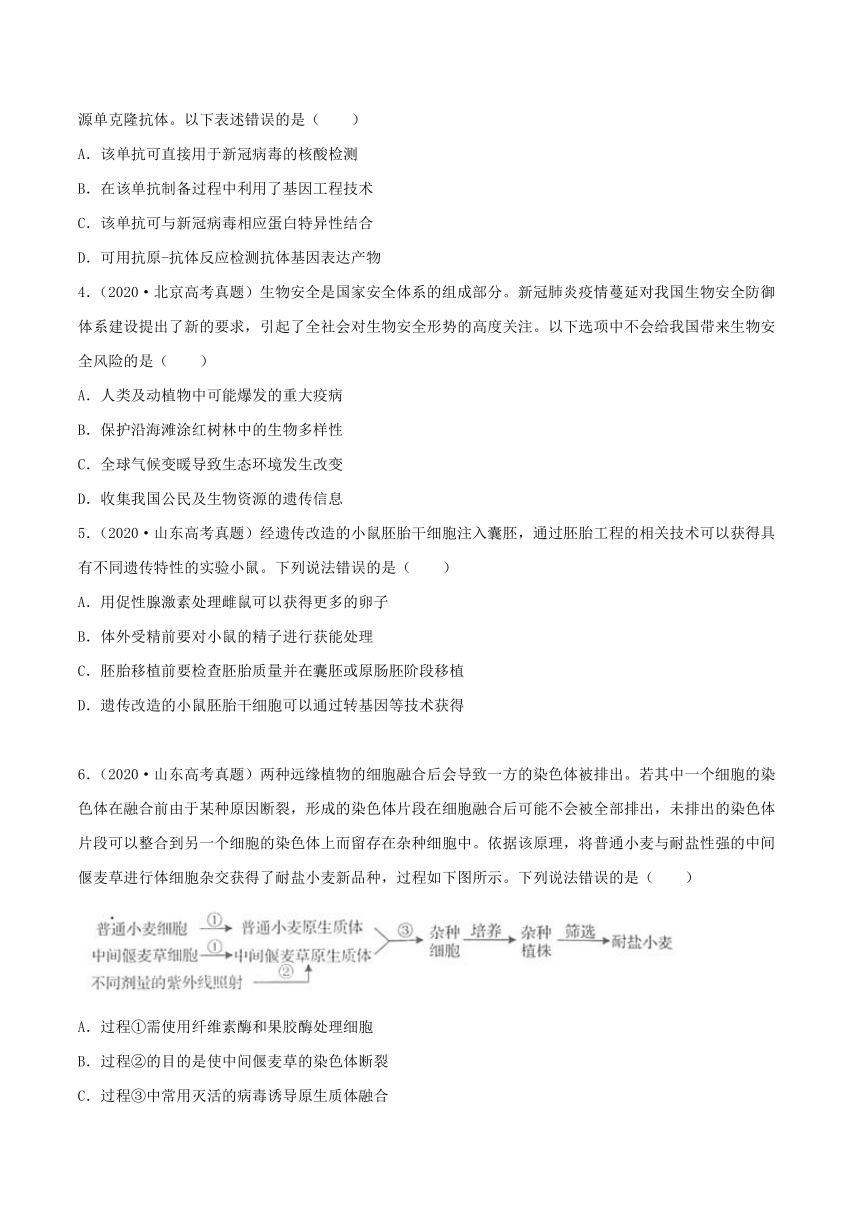 源单克隆抗体。以下表述错误的是（　　）

A．该单抗可直接用于新冠病毒的核酸检测

B．在该单抗制备过程中利用了基因工程技术

C．该单抗可与新冠病毒相应蛋白特异性结合

D．可用抗原-抗体反应检测抗体基因表达产物

4．（2020·北京高考真题）生物安全是国家安全体系的组成部分。新冠肺炎疫情蔓延对我国生物安全防御体系建设提出了新的要求，引起了全社会对生物安全形势的高度关注。以下选项中不会给我国带来生物安全风险的是（　　）

A．人类及动植物中可能爆发的重大疫病

B．保护沿海滩涂红树林中的生物多样性

C．全球气候变暖导致生态环境发生改变

D．收集我国公民及生物资源的遗传信息

5．（2020·山东高考真题）经遗传改造的小鼠胚胎干细胞注入囊胚，通过胚胎工程的相关技术可以获得具有不同遗传特性的实验小鼠。下列说法错误的是（　　）

A．用促性腺激素处理雌鼠可以获得更多的卵子

B．体外受精前要对小鼠的精子进行获能处理

C．胚胎移植前要检查胚胎质量并在囊胚或原肠胚阶段移植

D．遗传改造的小鼠胚胎干细胞可以通过转基因等技术获得

6．（2020·山东高考真题）两种远缘植物的细胞融合后会导致一方的染色体被排出。若其中一个细胞的染色体在融合前由于某种原因断裂，形成的染色体片段在细胞融合后可能不会被全部排出，未排出的染色体片段可以整合到另一个细胞的染色体上而留存在杂种细胞中。依据该原理，将普通小麦与耐盐性强的中间偃麦草进行体细胞杂交获得了耐盐小麦新品种，过程如下图所示。下列说法错误的是（　　）

普通小麦细胞 ① 普通小麦原生质体
中间偃麦草细胞 ① 中间偃麦草原生质体
不同剂量的紫外线照射 ②
③ 杂种细胞 培养 杂种植株 筛选 耐盐小麦

A．过程①需使用纤维素酶和果胶酶处理细胞

B．过程②的目的是使中间偃麦草的染色体断裂

C．过程③中常用灭活的病毒诱导原生质体融合